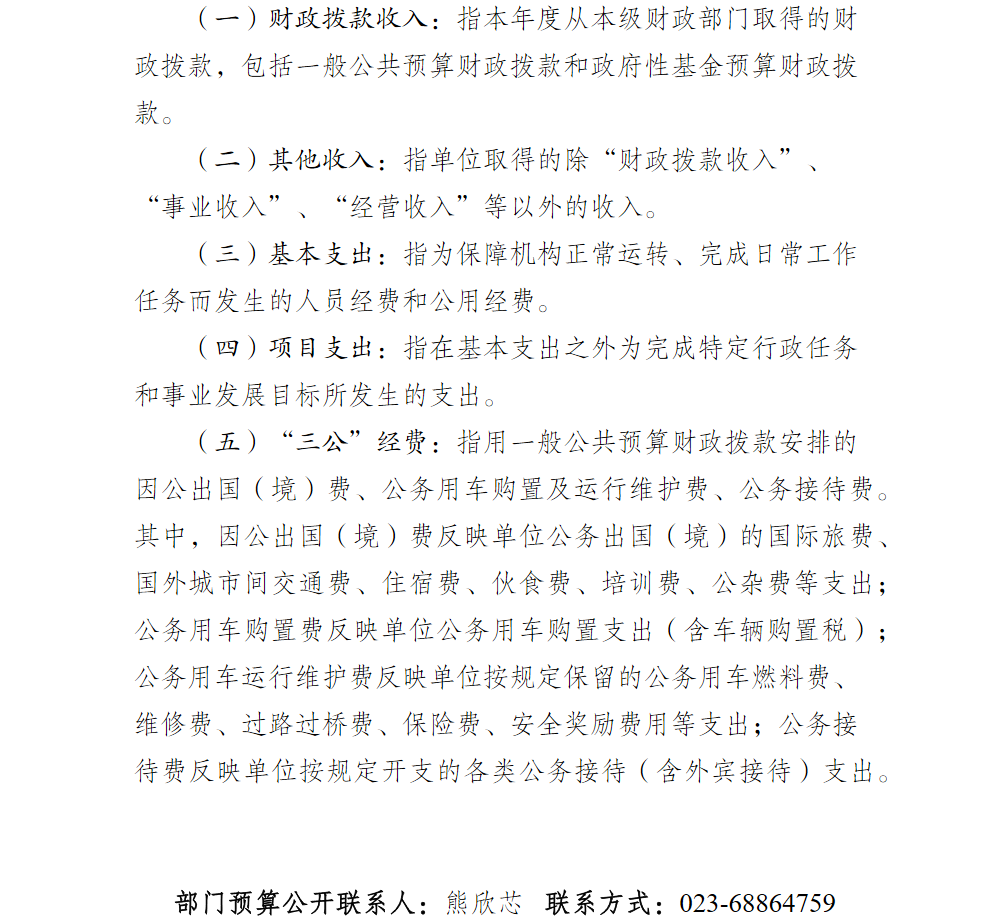 （一）财政拨款收入：指本年度从本级财政部门取得的财政拨款，包括一般公共预算财政拨款和政府性基金预算财政拨款。

（二）其他收入：指单位取得的除“财政拨款收入”、“事业收入”、“经营收入”等以外的收入。

（三）基本支出：指为保障机构正常运转、完成日常工作任务而发生的人员经费和公用经费。

（四）项目支出：指在基本支出之外为完成特定行政任务和事业发展目标所发生的支出。

（五）“三公”经费：指用一般公共预算财政拨款安排的因公出国（境）费、公务用车购置及运行维护费、公务接待费。其中，因公出国（境）费反映单位公务出国（境）的国际旅费、国外城市间交通费、住宿费、伙食费、培训费、公杂费等支出；公务用车购置费反映单位公务用车购置支出（含车辆购置税）；公务用车运行维护费反映单位按规定保留的公务用车燃料费、维修费、过路过桥费、保险费、安全奖励费用等支出；公务接待费反映单位按规定开支的各类公务接待（含外宾接待）支出。

部门预算公开联系人：熊欣芯 联系方式：023-68864759